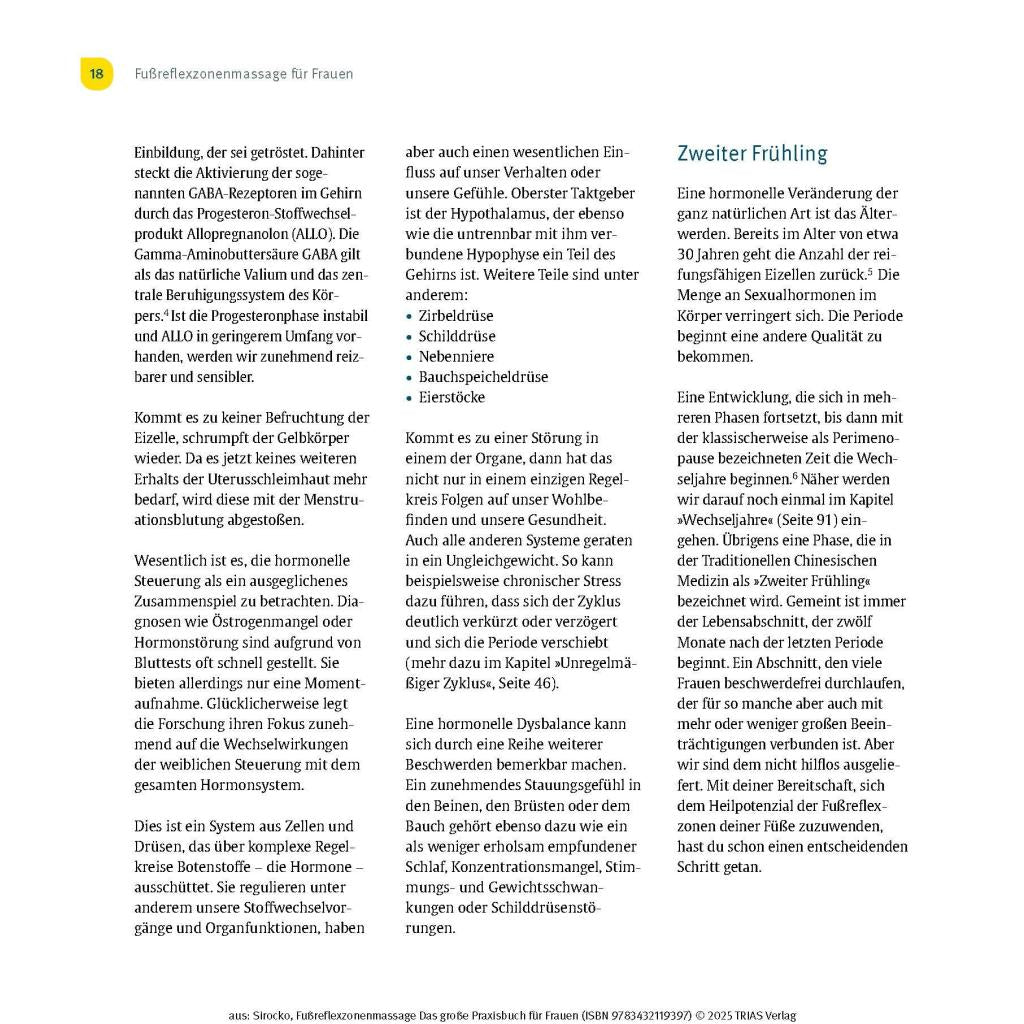 18 Fußreflexzonenmassage für Frauen

Einbildung, der sei getröstet. Dahinter steckt die Aktivierung der sogenannten GABA-Rezeptoren im Gehirn durch das Progesteron-Stoffwechselprodukt Allopregnanolon (ALLO). Die Gamma-Aminobuttersäure GABA gilt als das natürliche Valium und das zentrale Beruhigungssystem des Körpers.$^4$ Ist die Progesteronphase instabil und ALLO in geringerem Umfang vorhanden, werden wir zunehmend reizbarer und sensibler.

Kommt es zu keiner Befruchtung der Eizelle, schrumpft der Gelbkörper wieder. Da es jetzt keines weiteren Erhalts der Uterusschleimhaut mehr bedarf, wird diese mit der Menstruationsblutung abgestoßen.

Wesentlich ist es, die hormonelle Steuerung als ein ausgeglichenes Zusammenspiel zu betrachten. Diagnosen wie Östrogenmangel oder Hormonstörung sind aufgrund von Bluttests oft schnell gestellt. Sie bieten allerdings nur eine Momentaufnahme. Glücklicherweise legt die Forschung ihren Fokus zunehmend auf die Wechselwirkungen der weiblichen Steuerung mit dem gesamten Hormonsystem.

Dies ist ein System aus Zellen und Drüsen, das über komplexe Regelkreise Botenstoffe – die Hormone – ausschüttet. Sie regulieren unter anderem unsere Stoffwechselvorgänge und Organfunktionen, haben aber auch einen wesentlichen Einfluss auf unser Verhalten oder unsere Gefühle. Oberster Taktgeber ist der Hypothalamus, der ebenso wie die untrennbar mit ihm verbundene Hypophyse ein Teil des Gehirns ist. Weitere Teile sind unter anderem:
• Zirbeldrüse
• Schilddrüse
• Nebenniere
• Bauchspeicheldrüse
• Eierstöcke

Kommt es zu einer Störung in einem der Organe, dann hat das nicht nur in einem einzigen Regelkreis Folgen auf unser Wohlbefinden und unsere Gesundheit. Auch alle anderen Systeme geraten in ein Ungleichgewicht. So kann beispielsweise chronischer Stress dazu führen, dass sich der Zyklus deutlich verkürzt oder verzögert und sich die Periode verschiebt (mehr dazu im Kapitel »Unregelmäßiger Zyklus«, Seite 46).

Eine hormonelle Dysbalance kann sich durch eine Reihe weiterer Beschwerden bemerkbar machen. Ein zunehmendes Stauungsgefühl in den Beinen, den Brüsten oder dem Bauch gehört ebenso dazu wie ein als weniger erholsam empfundener Schlaf, Konzentrationsmangel, Stimmungs- und Gewichtsschwankungen oder Schilddrüsenstörungen.

Zweiter Frühling

Eine hormonelle Veränderung der ganz natürlichen Art ist das Älterwerden. Bereits im Alter von etwa 30 Jahren geht die Anzahl der reifungsfähigen Eizellen zurück.$^5$ Die Menge an Sexualhormonen im Körper verringert sich. Die Periode beginnt eine andere Qualität zu bekommen.

Eine Entwicklung, die sich in mehreren Phasen fortsetzt, bis dann mit der klassischerweise als Perimenopause bezeichneten Zeit die Wechseljahre beginnen.$^6$ Näher werden wir darauf noch einmal im Kapitel »Wechseljahre« (Seite 91) eingehen. Übrigens eine Phase, die in der Traditionellen Chinesischen Medizin als »Zweiter Frühling« bezeichnet wird. Gemeint ist immer der Lebensabschnitt, der zwölf Monate nach der letzten Periode beginnt. Ein Abschnitt, den viele Frauen beschwerdefrei durchlaufen, der für so manche aber auch mit mehr oder weniger großen Beeinträchtigungen verbunden ist. Aber wir sind dem nicht hilflos ausgeliefert. Mit deiner Bereitschaft, sich dem Heilpotenzial der Fußreflexzonen deiner Füße zuzuwenden, hast du schon einen entscheidenden Schritt getan.

aus: Sirocko, Fußreflexzonenmassage Das große Praxisbuch für Frauen (ISBN 9783432119397) © 2025 TRIAS Verlag